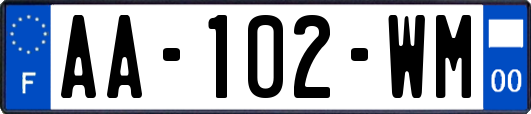 F

AA-102-WM

00